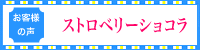 お客様の声

ストロベリーショコラ